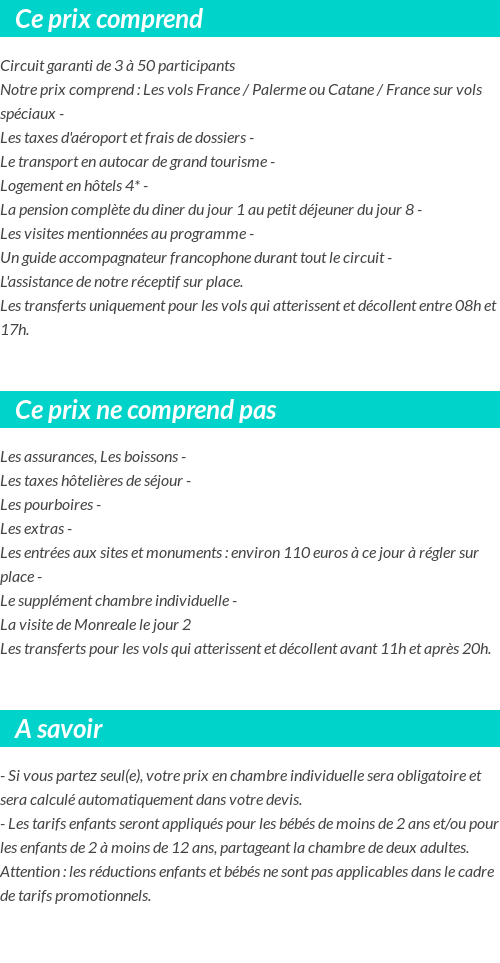 Ce prix comprend

Circuit garanti de 3 à 50 participants
Notre prix comprend : Les vols France / Palerme ou Catane / France sur vols spéciaux -
Les taxes d'aéroport et frais de dossiers -
Le transport en autocar de grand tourisme -
Logement en hôtels 4* -
La pension complète du diner du jour 1 au petit déjeuner du jour 8 -
Les visites mentionnées au programme -
Un guide accompagnateur francophone durant tout le circuit -
L'assistance de notre réceptif sur place.
Les transferts uniquement pour les vols qui atterissent et décollent entre 08h et 17h.

Ce prix ne comprend pas

Les assurances, Les boissons -
Les taxes hôtelières de séjour -
Les pourboires -
Les extras -
Les entrées aux sites et monuments : environ 110 euros à ce jour à régler sur place -
Le supplément chambre individuelle -
La visite de Monreale le jour 2
Les transferts pour les vols qui atterissent et décollent avant 11h et après 20h.

A savoir

- Si vous partez seul(e), votre prix en chambre individuelle sera obligatoire et sera calculé automatiquement dans votre devis.
- Les tarifs enfants seront appliqués pour les bébés de moins de 2 ans et/ou pour les enfants de 2 à moins de 12 ans, partageant la chambre de deux adultes.
Attention : les réductions enfants et bébés ne sont pas applicables dans le cadre de tarifs promotionnels.